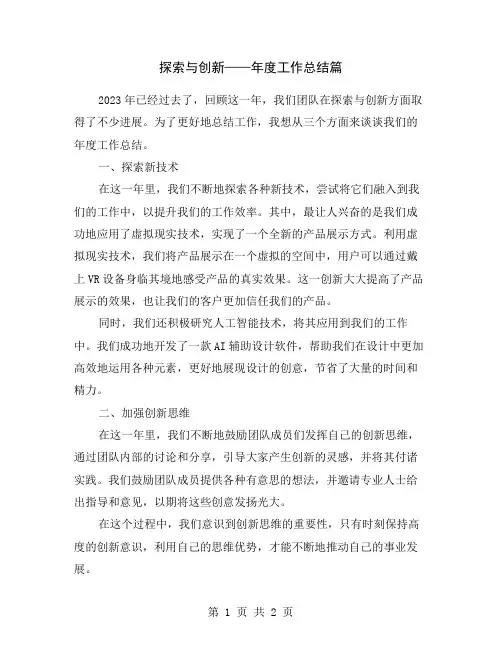 探索与创新——年度工作总结篇

2023年已经过去了，回顾这一年，我们团队在探索与创新方面取得了不少进展。为了更好地总结工作，我想从三个方面来谈谈我们的年度工作总结。

一、探索新技术

在这一年里，我们不断地探索各种新技术，尝试将它们融入到我们的工作中，以提升我们的工作效率。其中，最让人兴奋的是我们成功地应用了虚拟现实技术，实现了一个全新的产品展示方式。利用虚拟现实技术，我们将产品展示在一个虚拟的空间中，用户可以通过戴上VR设备身临其境地感受产品的真实效果。这一创新大大提高了产品展示的效果，也让我们的客户更加信任我们的产品。

同时，我们还积极研究人工智能技术，将其应用到我们的工作中。我们成功地开发了一款AI辅助设计软件，帮助我们在设计中更加高效地运用各种元素，更好地展现设计的创意，节省了大量的时间和精力。

二、加强创新思维

在这一年里，我们不断地鼓励团队成员们发挥自己的创新思维，通过团队内部的讨论和分享，引导大家产生创新的灵感，并将其付诸实践。我们鼓励团队成员提供各种有意思的想法，并邀请专业人士给出指导和意见，以期将这些创意发扬光大。

在这个过程中，我们意识到创新思维的重要性，只有时刻保持高度的创新意识，利用自己的思维优势，才能不断地推动自己的事业发展。

第 1 页 共 2 页